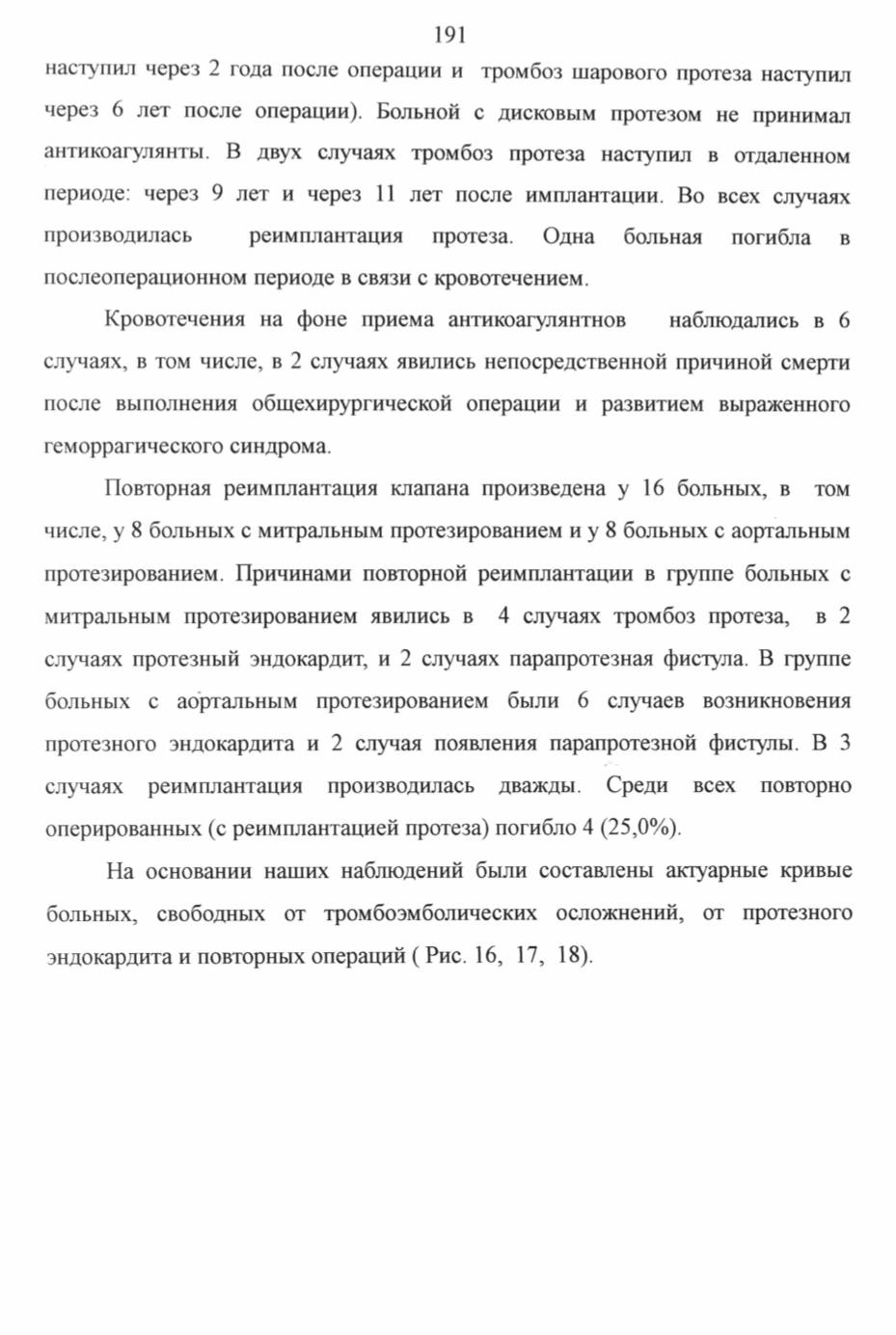 191

наступил через 2 года после операции и тромбоз шарового протеза наступил через 6 лет после операции). Больной с дисковым протезом не принимал антикоагулянты. В двух случаях тромбоз протеза наступил в отдаленном периоде: через 9 лет и через 11 лет после имплантации. Во всех случаях производилась реимплантация протеза. Одна больная погибла в послеоперационном периоде в связи с кровотечением.

Кровотечения на фоне приема антикоагулянтнов наблюдались в 6 случаях, в том числе, в 2 случаях явились непосредственной причиной смерти после выполнения общехирургической операции и развитием выраженного геморрагического синдрома.

Повторная реимплантация клапана произведена у 16 больных, в том числе, у 8 больных с митральным протезированием и у 8 больных с аортальным протезированием. Причинами повторной реимплантации в группе больных с митральным протезированием явились в 4 случаях тромбоз протеза, в 2 случаях протезный эндокардит, и 2 случаях парапротезная фистула. В группе больных с аортальным протезированием были 6 случаев возникновения протезного эндокардита и 2 случая появления парапротезной фистулы. В 3 случаях реимплантация производилась дважды. Среди всех повторно оперированных (с реимплантацией протеза) погибло 4 (25,0%).

На основании наших наблюдений были составлены актуарные кривые больных, свободных от тромбоэмболических осложнений, от протезного эндокардита и повторных операций ( Рис. 16, 17, 18).